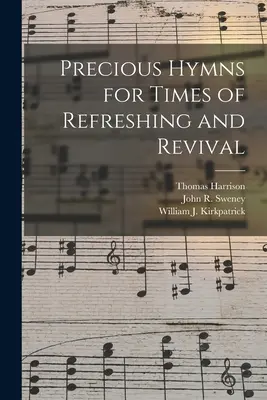 Precious Hymns for Times of Refreshing and Revival

Thomas Harrison
John R. Sweney
William J. Kirkpatrick